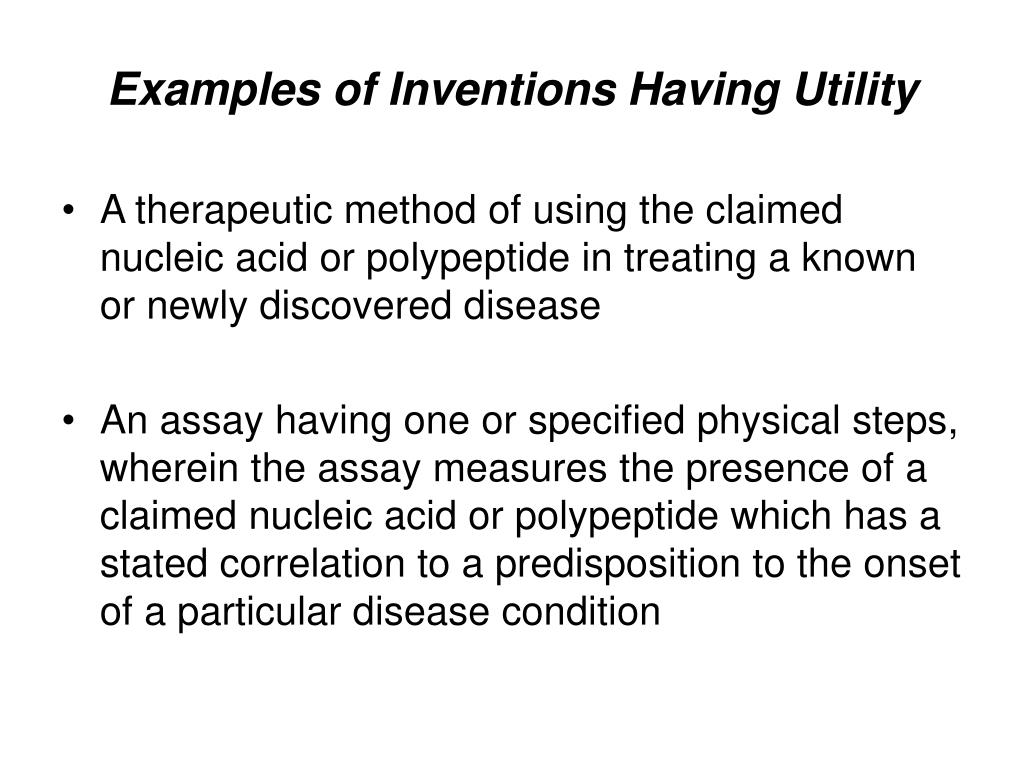 Examples of Inventions Having Utility

• A therapeutic method of using the claimed nucleic acid or polypeptide in treating a known or newly discovered disease

• An assay having one or specified physical steps, wherein the assay measures the presence of a claimed nucleic acid or polypeptide which has a stated correlation to a predisposition to the onset of a particular disease condition